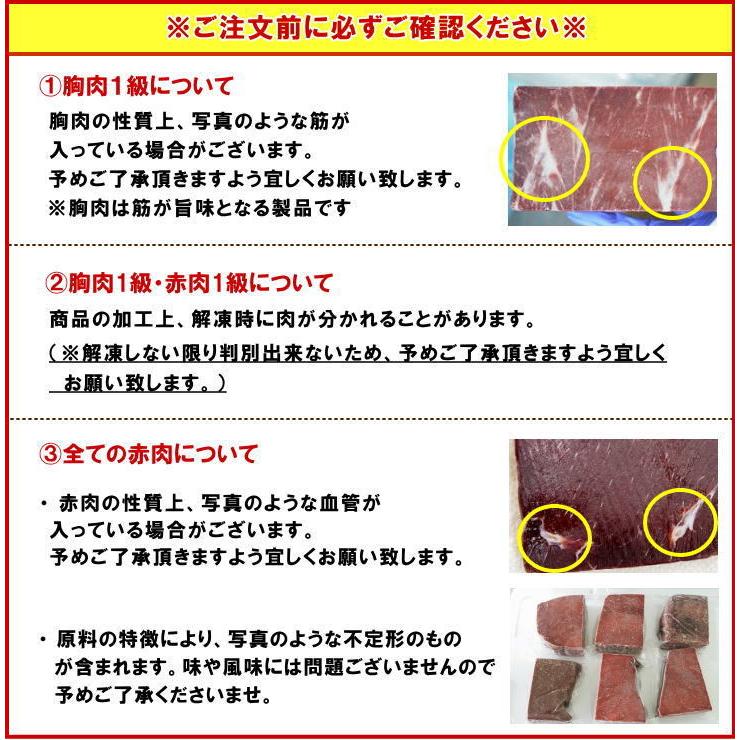 ※ご注文前に必ずご確認ください※

①胸肉1級について

胸肉の性質上、写真のような筋が入っている場合がございます。
予めご了承頂きますよう宜しくお願い致します。
※胸肉は筋が旨味となる製品です

②胸肉1級・赤肉1級について

商品の加工上、解凍時に肉が分かれることがあります。
（※解凍しない限り判別出来ないため、予めご了承頂きますよう宜しくお願い致します。）

③全ての赤肉について

・赤肉の性質上、写真のような血管が入っている場合がございます。
予めご了承頂きますよう宜しくお願い致します。

・原料の特徴により、写真のような不定形のものが含まれます。味や風味には問題ございませんので予めご了承くださいませ。